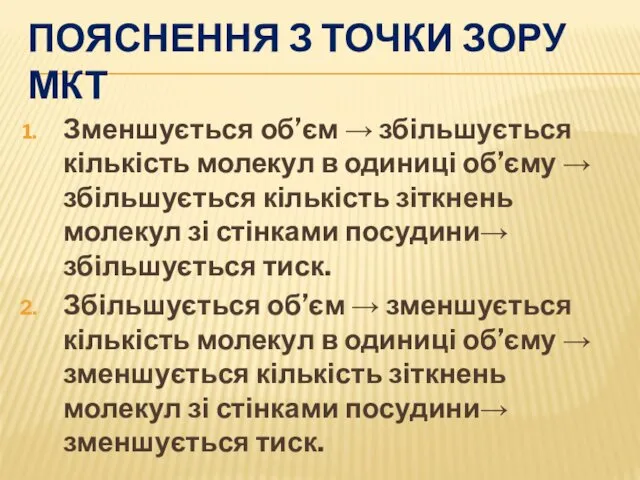 ПОЯСНЕННЯ З ТОЧКИ ЗОРУ МКТ

1. Зменшується об’єм → збільшується кількість молекул в одиниці об’єму → збільшується кількість зіткнень молекул зі стінками посудини→ збільшується тиск.

2. Збільшується об’єм → зменшується кількість молекул в одиниці об’єму → зменшується кількість зіткнень молекул зі стінками посудини→ зменшується тиск.